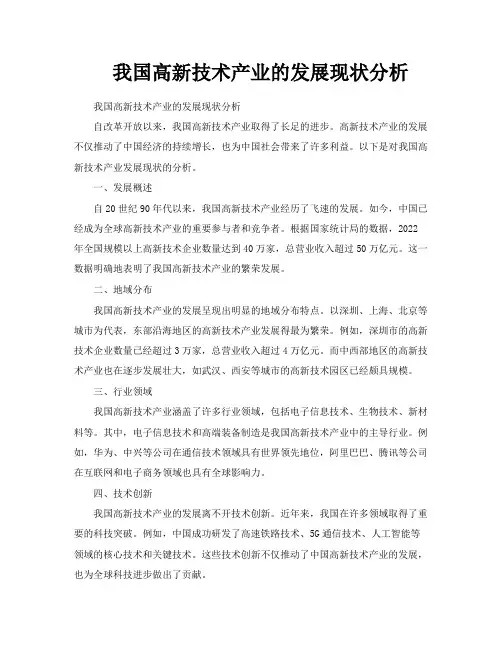 我国高新技术产业的发展现状分析

我国高新技术产业的发展现状分析

自改革开放以来，我国高新技术产业取得了长足的进步。高新技术产业的发展不仅推动了中国经济的持续增长，也为中国社会带来了许多利益。以下是对我国高新技术产业发展现状的分析。

一、发展概述

自20世纪90年代以来，我国高新技术产业经历了飞速的发展。如今，中国已经成为全球高新技术产业的重要参与者和竞争者。根据国家统计局的数据，2022年全国规模以上高新技术企业数量达到40万家，总营业收入超过50万亿元。这一数据明确地表明了我国高新技术产业的繁荣发展。

二、地域分布

我国高新技术产业的发展呈现出明显的地域分布特点。以深圳、上海、北京等城市为代表，东部沿海地区的高新技术产业发展得最为繁荣。例如，深圳市的高新技术企业数量已经超过3万家，总营业收入超过4万亿元。而中西部地区的高新技术产业也在逐步发展壮大，如武汉、西安等城市的高新技术园区已经颇具规模。

三、行业领域

我国高新技术产业涵盖了许多行业领域，包括电子信息技术、生物技术、新材料等。其中，电子信息技术和高端装备制造是我国高新技术产业中的主导行业。例如，华为、中兴等公司在通信技术领域具有世界领先地位，阿里巴巴、腾讯等公司在互联网和电子商务领域也具有全球影响力。

四、技术创新

我国高新技术产业的发展离不开技术创新。近年来，我国在许多领域取得了重要的科技突破。例如，中国成功研发了高速铁路技术、5G通信技术、人工智能等领域的核心技术和关键技术。这些技术创新不仅推动了中国高新技术产业的发展，也为全球科技进步做出了贡献。